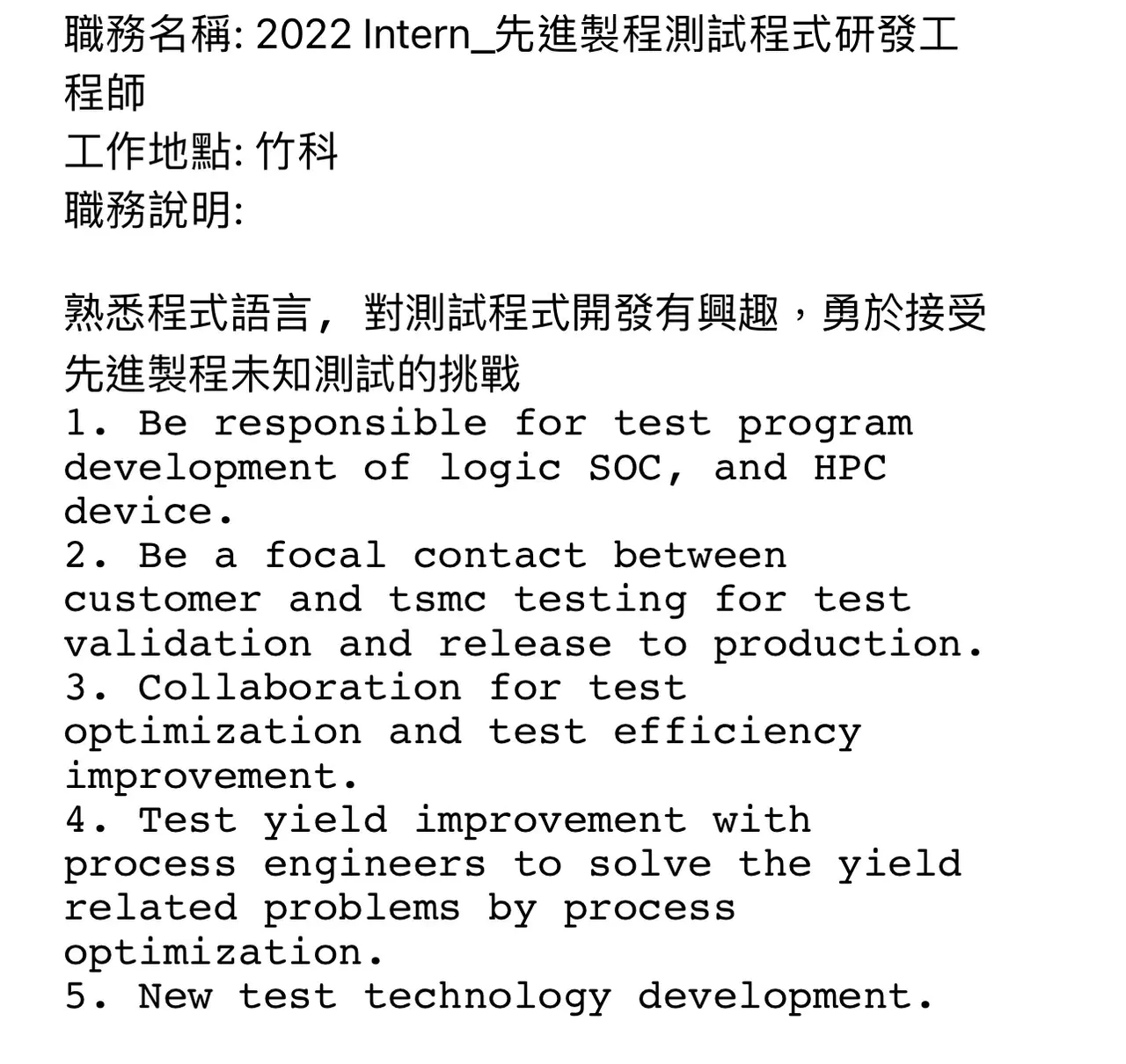 職務名稱: 2022 Intern_先進製程測試程式研發工程師
工作地點: 竹科
職務說明:

熟悉程式語言， 對測試程式開發有興趣，勇於接受先進製程未知測試的挑戰
1. Be responsible for test program development of logic SOC, and HPC device.
2. Be a focal contact between customer and tsmc testing for test validation and release to production.
3. Collaboration for test optimization and test efficiency improvement.
4. Test yield improvement with process engineers to solve the yield related problems by process optimization.
5. New test technology development.